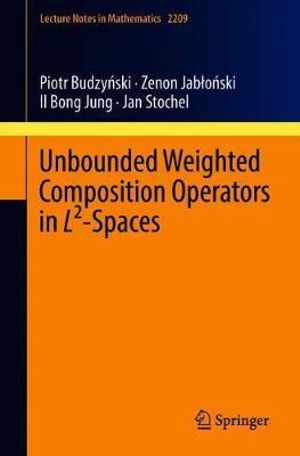 Lecture Notes in Mathematics 2209

Piotr Budzyński · Zenon Jabłoński
Il Bong Jung · Jan Stochel

Unbounded Weighted Composition Operators in $L^2$-Spaces

Springer